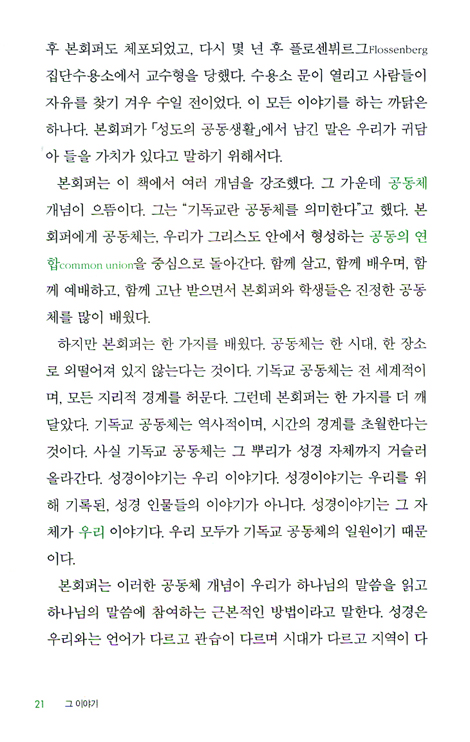 후 본회퍼도 체포되었고, 다시 몇 년 후 플로센뷔르그Flossenberg 집단수용소에서 교수형을 당했다. 수용소 문이 열리고 사람들이 자유를 찾기 겨우 수일 전이었다. 이 모든 이야기를 하는 까닭은 하나다. 본회퍼가 「성도의 공동생활」에서 남긴 말은 우리가 귀담아 들을 가치가 있다고 말하기 위해서다.

본회퍼는 이 책에서 여러 개념을 강조했다. 그 가운데 공동체 개념이 으뜸이다. 그는 "기독교란 공동체를 의미한다"고 했다. 본회퍼에게 공동체는, 우리가 그리스도 안에서 형성하는 공동의 연합common union을 중심으로 돌아간다. 함께 살고, 함께 배우며, 함께 예배하고, 함께 고난 받으면서 본회퍼와 학생들은 진정한 공동체를 많이 배웠다.

하지만 본회퍼는 한 가지를 배웠다. 공동체는 한 시대, 한 장소로 외떨어져 있지 않는다는 것이다. 기독교 공동체는 전 세계적이며, 모든 지리적 경계를 허문다. 그런데 본회퍼는 한 가지를 더 깨달았다. 기독교 공동체는 역사적이며, 시간의 경계를 초월한다는 것이다. 사실 기독교 공동체는 그 뿌리가 성경 자체까지 거슬러 올라간다. 성경이야기는 우리 이야기다. 성경이야기는 우리를 위해 기록된, 성경 인물들의 이야기가 아니다. 성경이야기는 그 자체가 우리 이야기다. 우리 모두가 기독교 공동체의 일원이기 때문이다.

본회퍼는 이러한 공동체 개념이 우리가 하나님의 말씀을 읽고 하나님의 말씀에 참여하는 근본적인 방법이라고 말한다. 성경은 우리와는 언어가 다르고 관습이 다르며 시대가 다르고 지역이 다

21 그 이야기